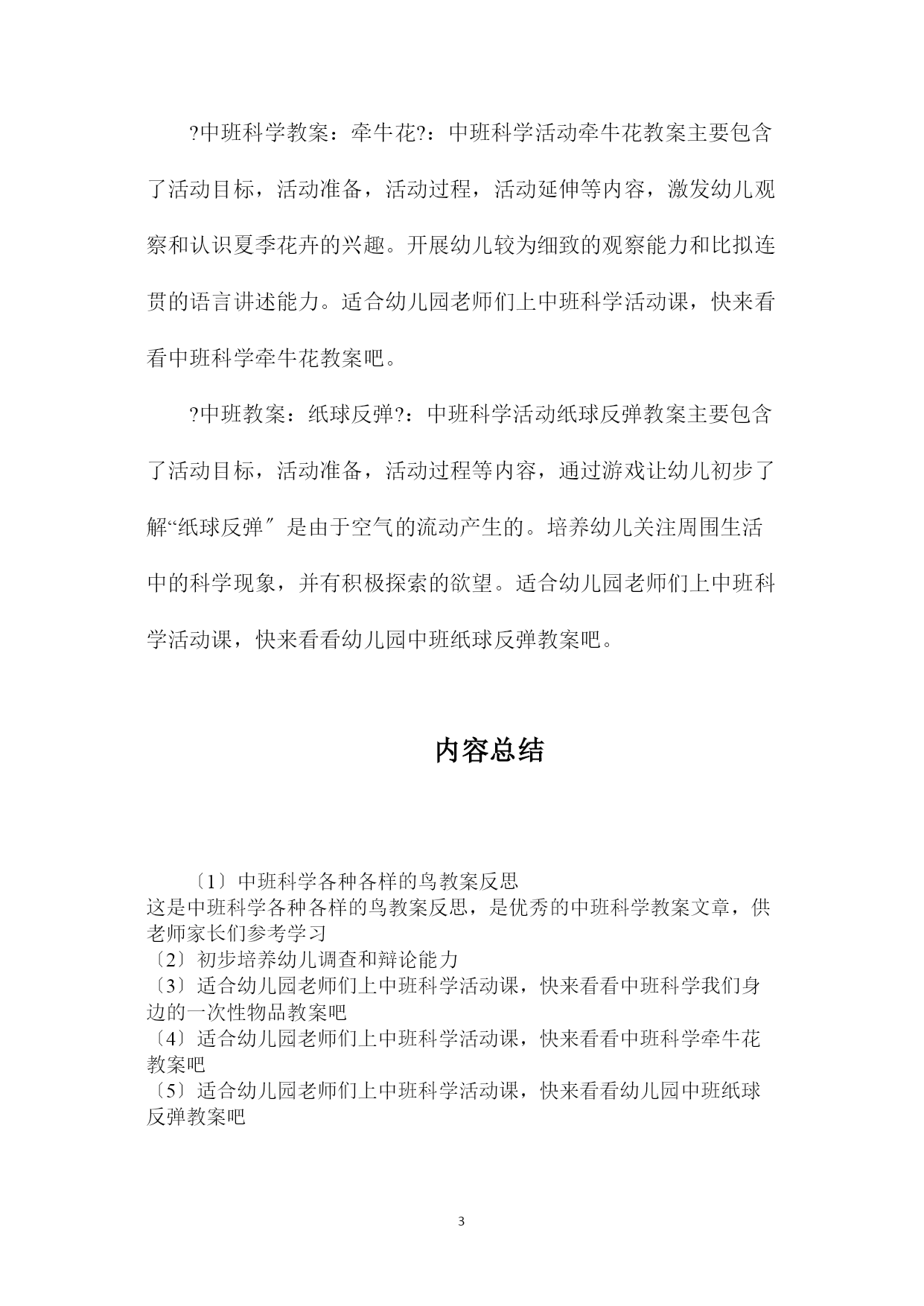 ?中班科学教案：牵牛花?：中班科学活动牵牛花教案主要包含了活动目标，活动准备，活动过程，活动延伸等内容，激发幼儿观察和认识夏季花卉的兴趣。开展幼儿较为细致的观察能力和比拟连贯的语言讲述能力。适合幼儿园老师们上中班科学活动课，快来看看中班科学牵牛花教案吧。

?中班教案：纸球反弹?：中班科学活动纸球反弹教案主要包含了活动目标，活动准备，活动过程等内容，通过游戏让幼儿初步了解“纸球反弹〞是由于空气的流动产生的。培养幼儿关注周围生活中的科学现象，并有积极探索的欲望。适合幼儿园老师们上中班科学活动课，快来看看幼儿园中班纸球反弹教案吧。

内容总结

〔1〕中班科学各种各样的鸟教案反思
这是中班科学各种各样的鸟教案反思，是优秀的中班科学教案文章，供老师家长们参考学习
〔2〕初步培养幼儿调查和辩论能力
〔3〕适合幼儿园老师们上中班科学活动课，快来看看中班科学我们身边的一次性物品教案吧
〔4〕适合幼儿园老师们上中班科学活动课，快来看看中班科学牵牛花教案吧
〔5〕适合幼儿园老师们上中班科学活动课，快来看看幼儿园中班纸球反弹教案吧

3